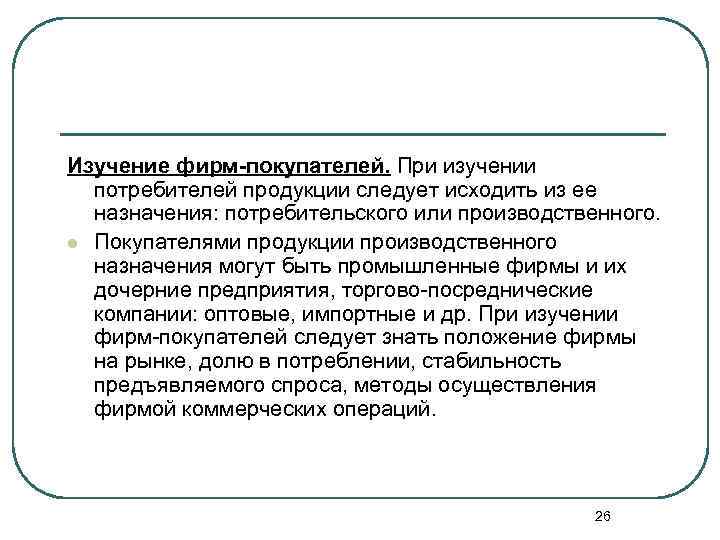 Изучение фирм-покупателей. При изучении потребителей продукции следует исходить из ее назначения: потребительского или производственного.

Покупателями продукции производственного назначения могут быть промышленные фирмы и их дочерние предприятия, торгово-посреднические компании: оптовые, импортные и др. При изучении фирм-покупателей следует знать положение фирмы на рынке, долю в потреблении, стабильность предъявляемого спроса, методы осуществления фирмой коммерческих операций.

26